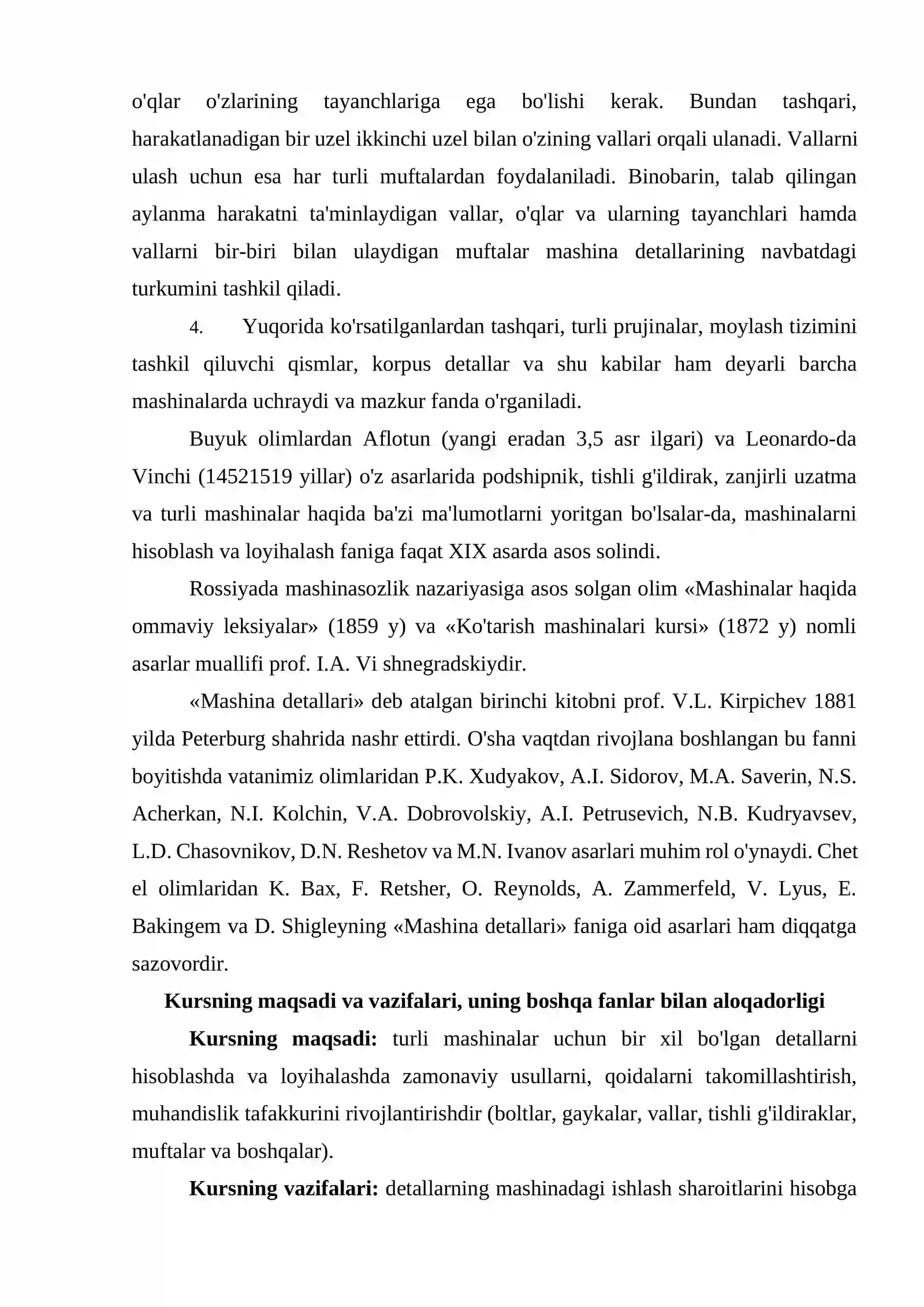 o'qlar o'zlarining tayanchlariga ega bo'lishi kerak. Bundan tashqari, harakatlanadigan bir uzel ikkinchi uzel bilan o'zining vallari orqali ulanadi. Vallarni ulash uchun esa har turli muftalardan foydalaniladi. Binobarin, talab qilingan aylanma harakatni ta'minlaydigan vallar, o'qlar va ularning tayanchlari hamda vallarni bir-biri bilan ulaydigan muftalar mashina detallarining navbatdagi turkumini tashkil qiladi.

4. Yuqorida ko'rsatilganlardan tashqari, turli prujinalar, moylash tizimini tashkil qiluvchi qismlar, korpus detallar va shu kabilar ham deyarli barcha mashinalarda uchraydi va mazkur fanda o'rganiladi.

Buyuk olimlardan Aflotun (yangi eradan 3,5 asr ilgari) va Leonardo-da Vinchi (14521519 yillar) o'z asarlarida podshipnik, tishli g'ildirak, zanjirli uzatma va turli mashinalar haqida ba'zi ma'lumotlarni yoritgan bo'lsalar-da, mashinalarni hisoblash va loyihalash faniga faqat XIX asarda asos solindi.

Rossiyada mashinasozlik nazariyasiga asos solgan olim «Mashinalar haqida ommaviy leksiyalar» (1859 y) va «Ko'tarish mashinalari kursi» (1872 y) nomli asarlar muallifi prof. I.A. Vi shnegradskiydir.

«Mashina detallari» deb atalgan birinchi kitobni prof. V.L. Kirpichev 1881 yilda Peterburg shahrida nashr ettirdi. O'sha vaqtdan rivojlana boshlangan bu fanni boyitishda vatanimiz olimlaridan P.K. Xudyakov, A.I. Sidorov, M.A. Saverin, N.S. Acherkan, N.I. Kolchin, V.A. Dobrovolskiy, A.I. Petrusevich, N.B. Kudryavsev, L.D. Chasovnikov, D.N. Reshetov va M.N. Ivanov asarlari muhim rol o'ynaydi. Chet el olimlaridan K. Bax, F. Retsher, O. Reynolds, A. Zammerfeld, V. Lyus, E. Bakingem va D. Shigleyning «Mashina detallari» faniga oid asarlari ham diqqatga sazovordir.

Kursning maqsadi va vazifalari, uning boshqa fanlar bilan aloqadorligi

Kursning maqsadi: turli mashinalar uchun bir xil bo'lgan detallarni hisoblashda va loyihalashda zamonaviy usullarni, qoidalarni takomillashtirish, muhandislik tafakkurini rivojlantirishdir (boltlar, gaykalar, vallar, tishli g'ildiraklar, muftalar va boshqalar).

Kursning vazifalari: detallarning mashinadagi ishlash sharoitlarini hisobga